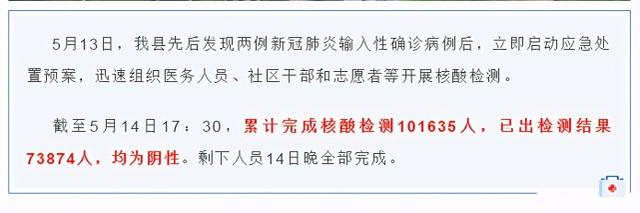 5月13日，我县先后发现两例新冠肺炎输入性确诊病例后，立即启动应急处置预案，迅速组织医务人员、社区干部和志愿者等开展核酸检测。

截至5月14日17：30，累计完成核酸检测101635人，已出检测结果73874人，均为阴性。剩下人员14日晚全部完成。